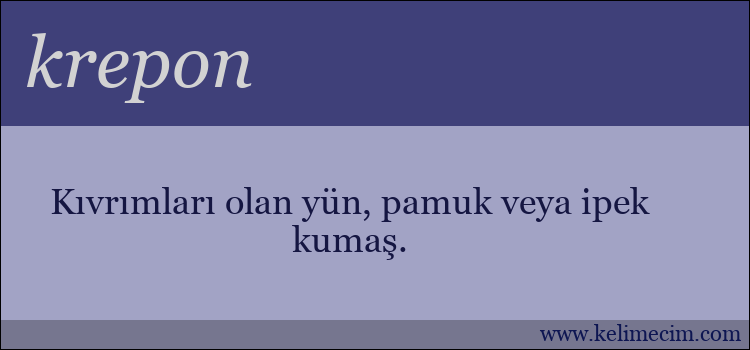 krepon

Kıvrımları olan yün, pamuk veya ipek kumaş.

www.kelimecim.com